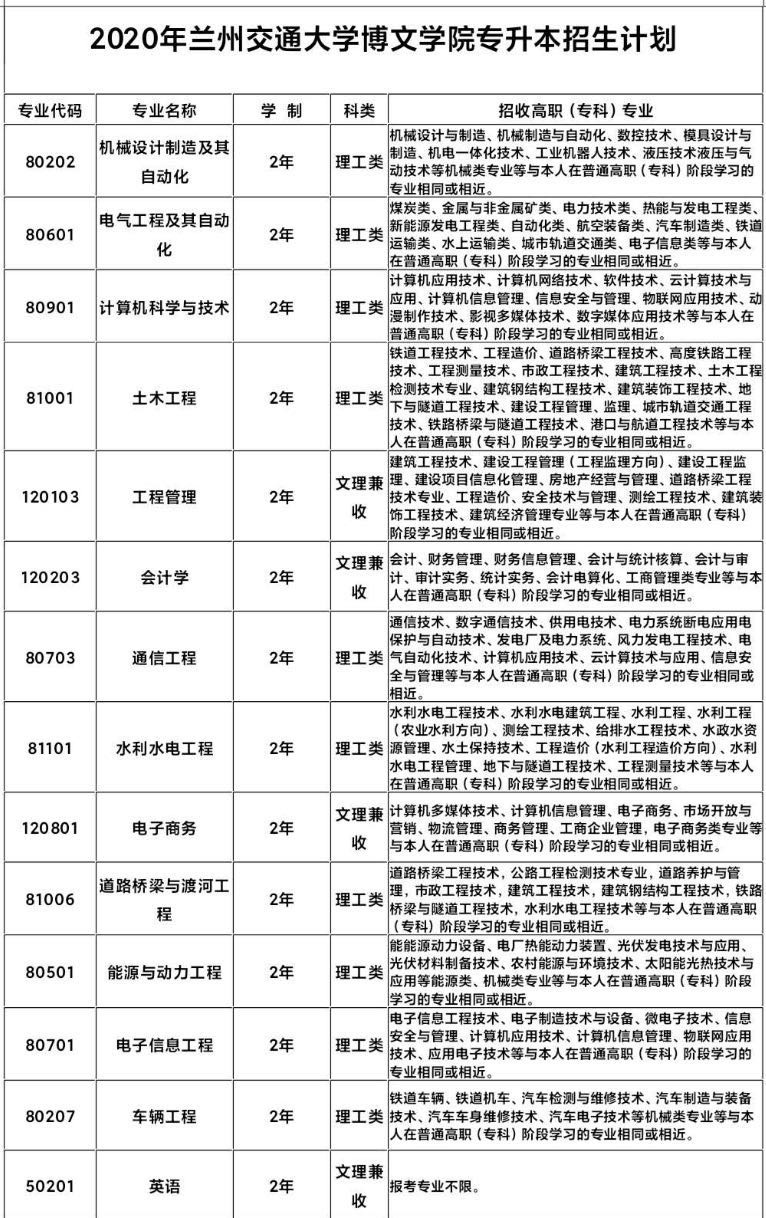 2020年兰州交通大学博文学院专升本招生计划

| 专业代码 | 专业名称 | 学 制 | 科类 | 招收高职（专科）专业 |
|---|---|---|---|---|
| 80202 | 机械设计制造及其自动化 | 2年 | 理工类 | 机械设计与制造、机械制造与自动化、数控技术、模具设计与制造、机电一体化技术、工业机器人技术、液压技术液压与气动技术等机械类专业等与本人在普通高职（专科）阶段学习的专业相同或相近。 |
| 80601 | 电气工程及其自动化 | 2年 | 理工类 | 煤炭类、金属与非金属矿类、电力技术类、热能与发电工程类、新能源发电工程类、自动化类、航空装备类、汽车制造类、铁道运输类、水上运输类、城市轨道交通类、电子信息类等与本人在普通高职（专科）阶段学习的专业相同或相近。 |
| 80901 | 计算机科学与技术 | 2年 | 理工类 | 计算机应用技术、计算机网络技术、软件技术、云计算技术与应用、计算机信息管理、信息安全与管理、物联网应用技术、动漫制作技术、影视多媒体技术、数字媒体应用技术等与本人在普通高职（专科）阶段学习的专业相同或相近。 |
| 81001 | 土木工程 | 2年 | 理工类 | 铁道工程技术、工程造价、道路桥梁工程技术、高度铁路工程技术、工程测量技术、市政工程技术、建筑工程技术、土木工程检测技术专业、建筑钢结构工程技术、建筑装饰工程技术、地下与隧道工程技术、建设工程管理、监理、城市轨道交通工程技术、铁路桥梁与隧道工程技术、港口与航道工程技术等与本人在普通高职（专科）阶段学习的专业相同或相近。 |
| 120103 | 工程管理 | 2年 | 文理兼收 | 建筑工程技术、建设工程管理（工程监理方向）、建设工程监理、建设项目信息化管理、房地产经营与管理、道路桥梁工程技术专业、工程造价、安全技术与管理、测绘工程技术、建筑装饰工程技术、建筑经济管理专业等与本人在普通高职（专科）阶段学习的专业相同或相近。 |
| 120203 | 会计学 | 2年 | 文理兼收 | 会计、财务管理、财务信息管理、会计与统计核算、会计与审计、审计实务、统计实务、会计电算化、工商管理类专业等与本人在普通高职（专科）阶段学习的专业相同或相近。 |
| 80703 | 通信工程 | 2年 | 理工类 | 通信技术、数字通信技术、供用电技术、电力系统断电应用电保护与自动技术、发电厂及电力系统、风力发电工程技术、电气自动化技术、计算机应用技术、云计算技术与应用、信息安全与管理等与本人在普通高职（专科）阶段学习的专业相同或相近。 |
| 81101 | 水利水电工程 | 2年 | 理工类 | 水利水电工程技术、水利水电建筑工程、水利工程、水利工程（农业水利方向）、测绘工程技术、给排水工程技术、水政水资源管理、水土保持技术、工程造价（水利工程造价方向）、水利水电工程管理、地下与隧道工程技术、工程测量技术等与本人在普通高职（专科）阶段学习的专业相同或相近。 |
| 120801 | 电子商务 | 2年 | 文理兼收 | 计算机多媒体技术、计算机信息管理、电子商务、市场开放与营销、物流管理、商务管理、工商企业管理，电子商务类专业等与本人在普通高职（专科）阶段学习的专业相同或相近。 |
| 81006 | 道路桥梁与渡河工程 | 2年 | 理工类 | 道路桥梁工程技术，公路工程检测技术专业，道路养护与管理，市政工程技术，建筑工程技术，建筑钢结构工程技术，铁路桥梁与隧道工程技术，水利水电工程技术等与本人在普通高职（专科）阶段学习的专业相同或相近。 |
| 80501 | 能源与动力工程 | 2年 | 理工类 | 能能源动力设备、电厂热能动力装置、光伏发电技术与应用、光伏材料制备技术、农村能源与环境技术、太阳能光热技术与应用等能源类、机械类专业等与本人在普通高职（专科）阶段学习的专业相同或相近。 |
| 80701 | 电子信息工程 | 2年 | 理工类 | 电子信息工程技术、电子制造技术与设备、微电子技术、信息安全与管理、计算机应用技术、计算机信息管理、物联网应用技术、应用电子技术等与本人在普通高职（专科）阶段学习的专业相同或相近。 |
| 80207 | 车辆工程 | 2年 | 理工类 | 铁道车辆、铁道机车、汽车检测与维修技术、汽车制造与装备技术、汽车车身维修技术、汽车电子技术等机械类专业等与本人在普通高职（专科）阶段学习的专业相同或相近。 |
| 50201 | 英语 | 2年 | 文理兼收 | 报考专业不限。 |